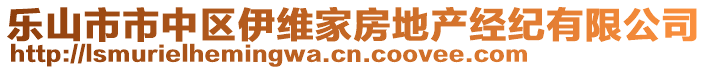 乐山市市中区伊维家房地产经纪有限公司
http://lsmurielhemingwa.cn.coovee.com